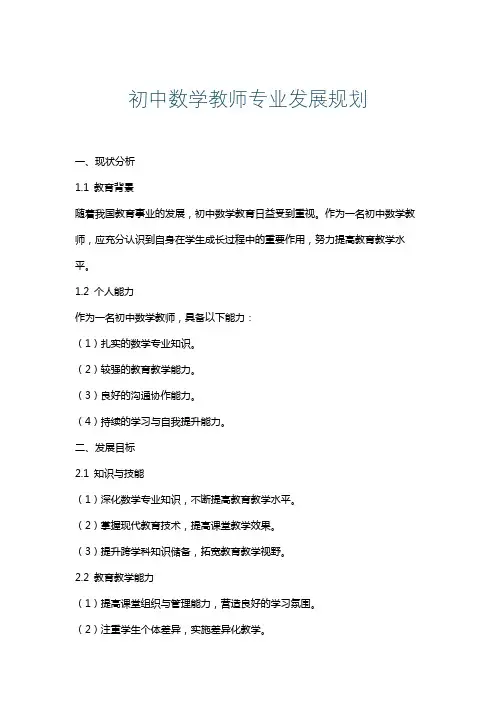 初中数学教师专业发展规划

一、现状分析

1.1 教育背景

随着我国教育事业的发展，初中数学教育日益受到重视。作为一名初中数学教师，应充分认识到自身在学生成长过程中的重要作用，努力提高教育教学水平。

1.2 个人能力

作为一名初中数学教师，具备以下能力：

（1）扎实的数学专业知识。

（2）较强的教育教学能力。

（3）良好的沟通协作能力。

（4）持续的学习与自我提升能力。

二、发展目标

2.1 知识与技能

（1）深化数学专业知识，不断提高教育教学水平。

（2）掌握现代教育技术，提高课堂教学效果。

（3）提升跨学科知识储备，拓宽教育教学视野。

2.2 教育教学能力

（1）提高课堂组织与管理能力，营造良好的学习氛围。

（2）注重学生个体差异，实施差异化教学。